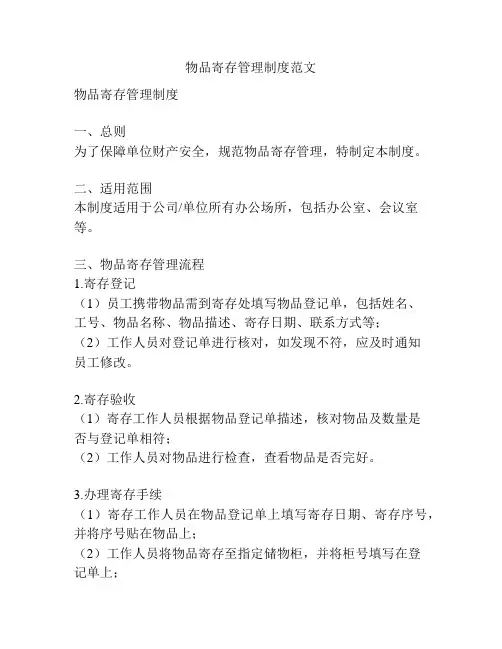 物品寄存管理制度范文

物品寄存管理制度

一、总则
为了保障单位财产安全，规范物品寄存管理，特制定本制度。

二、适用范围
本制度适用于公司/单位所有办公场所，包括办公室、会议室等。

三、物品寄存管理流程
1.寄存登记
（1）员工携带物品需到寄存处填写物品登记单，包括姓名、工号、物品名称、物品描述、寄存日期、联系方式等；
（2）工作人员对登记单进行核对，如发现不符，应及时通知员工修改。

2.寄存验收
（1）寄存工作人员根据物品登记单描述，核对物品及数量是否与登记单相符；
（2）工作人员对物品进行检查，查看物品是否完好。

3.办理寄存手续
（1）寄存工作人员在物品登记单上填写寄存日期、寄存序号，并将序号贴在物品上；
（2）工作人员将物品寄存至指定储物柜，并将柜号填写在登记单上；